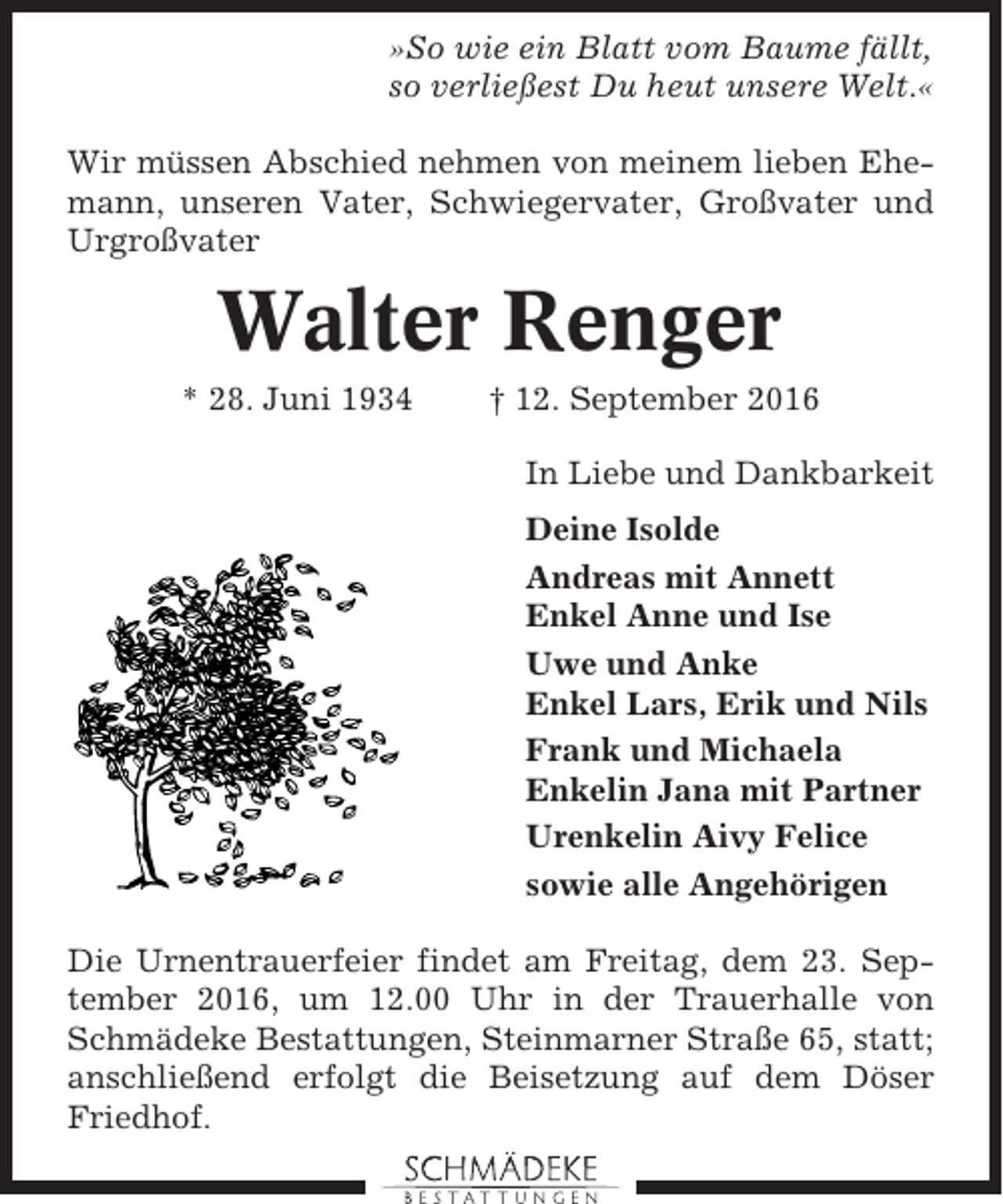 »So wie ein Blatt vom Baume fällt,
so verließest Du heut unsere Welt.«

Wir müssen Abschied nehmen von meinem lieben Ehemann, unseren Vater, Schwiegervater, Großvater und Urgroßvater

Walter Renger

* 28. Juni 1934 † 12. September 2016

In Liebe und Dankbarkeit

Deine Isolde

Andreas mit Annett
Enkel Anne und Ise

Uwe und Anke
Enkel Lars, Erik und Nils

Frank und Michaela
Enkelin Jana mit Partner

Urenkelin Aivy Felice

sowie alle Angehörigen

Die Urnentrauerfeier findet am Freitag, dem 23. September 2016, um 12.00 Uhr in der Trauerhalle von Schmädeke Bestattungen, Steinmarner Straße 65, statt; anschließend erfolgt die Beisetzung auf dem Döser Friedhof.

SCHMÄDEKE
BESTATTUNGEN